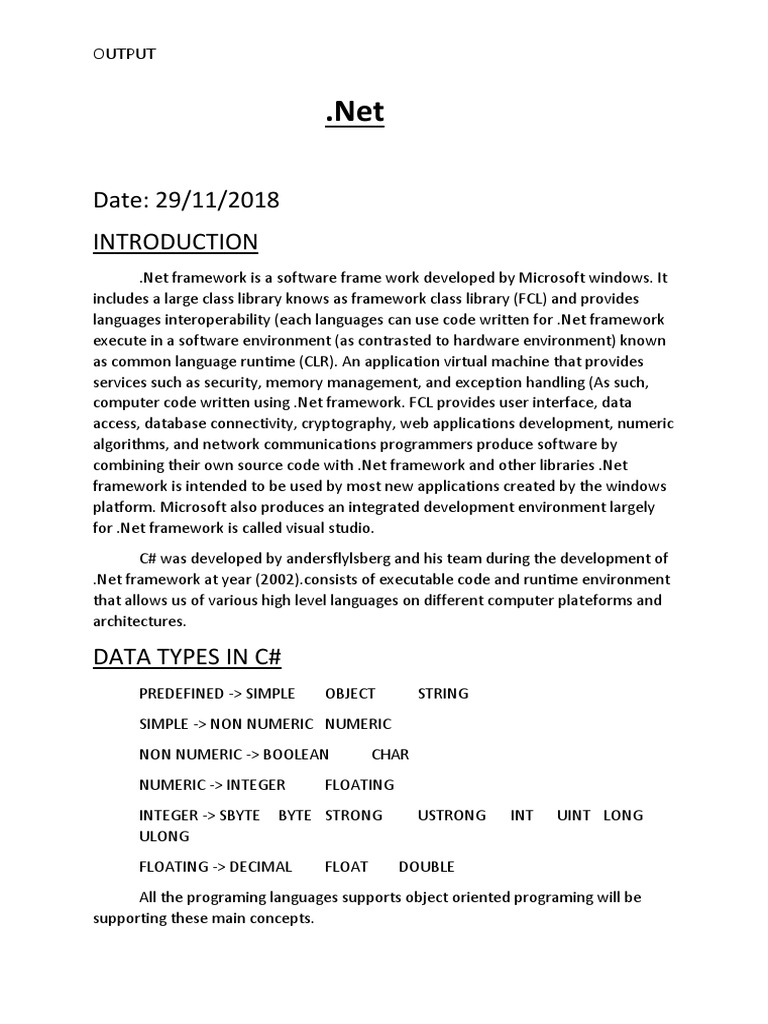 OUTPUT

.Net

Date: 29/11/2018

INTRODUCTION

.Net framework is a software frame work developed by Microsoft windows. It includes a large class library knows as framework class library (FCL) and provides languages interoperability (each languages can use code written for .Net framework execute in a software environment (as contrasted to hardware environment) known as common language runtime (CLR). An application virtual machine that provides services such as security, memory management, and exception handling (As such, computer code written using .Net framework. FCL provides user interface, data access, database connectivity, cryptography, web applications development, numeric algorithms, and network communications programmers produce software by combining their own source code with .Net framework and other libraries .Net framework is intended to be used by most new applications created by the windows platform. Microsoft also produces an integrated development environment largely for .Net framework is called visual studio.

C# was developed by andersflylsberg and his team during the development of .Net framework at year (2002).consists of executable code and runtime environment that allows us of various high level languages on different computer plateforms and architectures.

DATA TYPES IN C#

PREDEFINED -> SIMPLE OBJECT STRING

SIMPLE -> NON NUMERIC NUMERIC

NON NUMERIC -> BOOLEAN CHAR

NUMERIC -> INTEGER FLOATING

INTEGER -> SBYTE BYTE STRONG USTRONG INT UINT LONG ULONG

FLOATING -> DECIMAL FLOAT DOUBLE

All the programing languages supports object oriented programing will be supporting these main concepts.